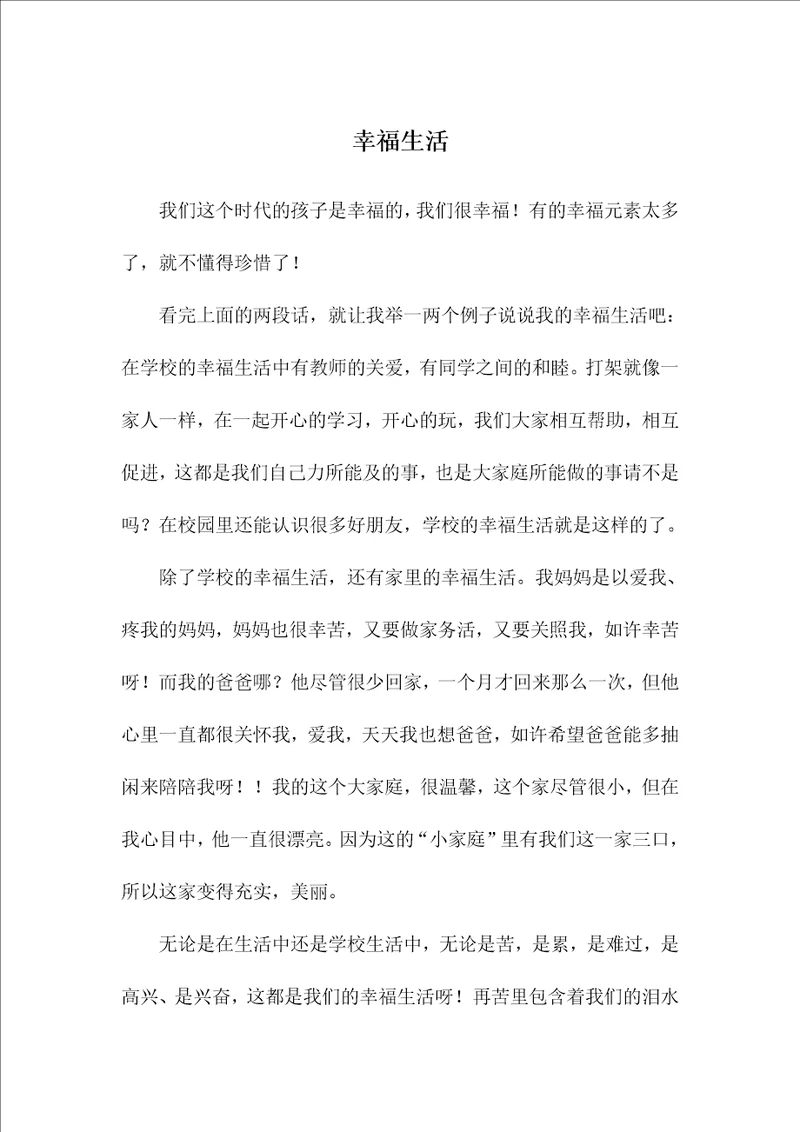 幸福生活

我们这个时代的孩子是幸福的，我们很幸福！有的幸福元素太多了，就不懂得珍惜了！

看完上面的两段话，就让我举一两个例子说说我的幸福生活吧：在学校的幸福生活中有教师的关爱，有同学之间的和睦。打架就像一家人一样，在一起开心的学习，开心的玩，我们大家相互帮助，相互促进，这都是我们自己力所能及的事，也是大家庭所能做的事请不是吗？在校园里还能认识很多好朋友，学校的幸福生活就是这样的了。

除了学校的幸福生活，还有家里的幸福生活。我妈妈是以爱我、疼我的妈妈，妈妈也很幸苦，又要做家务活，又要关照我，如许幸苦呀！而我的爸爸哪？他尽管很少回家，一个月才回来那么一次，但他心里一直都很关怀我，爱我，天天我也想爸爸，如许希望爸爸能多抽闲来陪陪我呀！！我的这个大家庭，很温馨，这个家尽管很小，但在我心目中，他一直很漂亮。因为这的“小家庭”里有我们这一家三口，所以这家变得充实，美丽。

无论是在生活中还是学校生活中，无论是苦，是累，是难过，是高兴、是兴奋，这都是我们的幸福生活呀！再苦里包含着我们的泪水